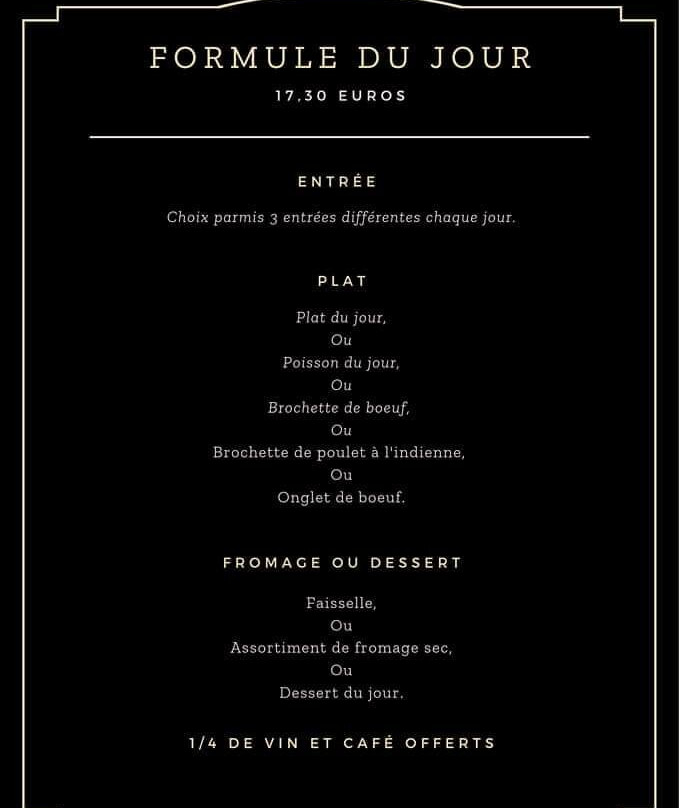 FORMULE DU JOUR

17,30 EUROS

ENTRÉE

Choix parmis 3 entrées différentes chaque jour.

PLAT

Plat du jour,
Ou
Poisson du jour,
Ou
Brochette de boeuf,
Ou
Brochette de poulet à l'indienne,
Ou
Onglet de boeuf.

FROMAGE OU DESSERT

Faisselle,
Ou
Assortiment de fromage sec,
Ou
Dessert du jour.

1/4 DE VIN ET CAFÉ OFFERTS